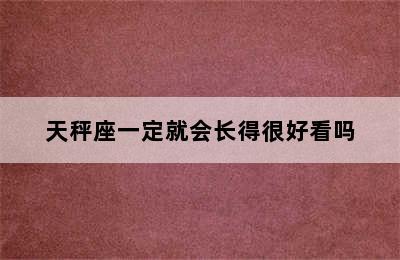 天秤座一定就会长得很好看吗